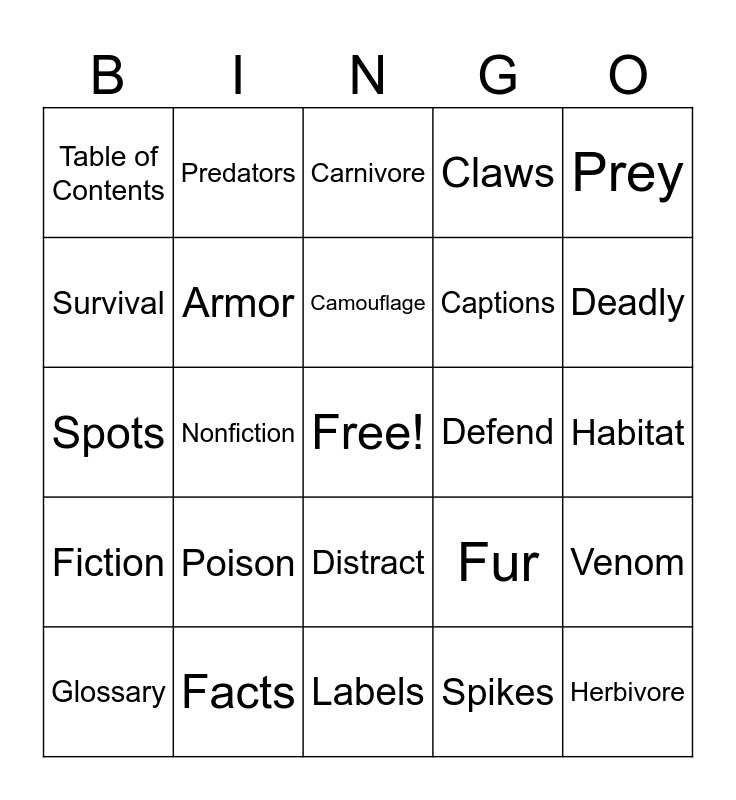 | B | I | N | G | O |
|---|---|---|---|---|
| Table of Contents | Predators | Carnivore | Claws | Prey |
| Survival | Armor | Camouflage | Captions | Deadly |
| Spots | Nonfiction | Free! | Defend | Habitat |
| Fiction | Poison | Distract | Fur | Venom |
| Glossary | Facts | Labels | Spikes | Herbivore |